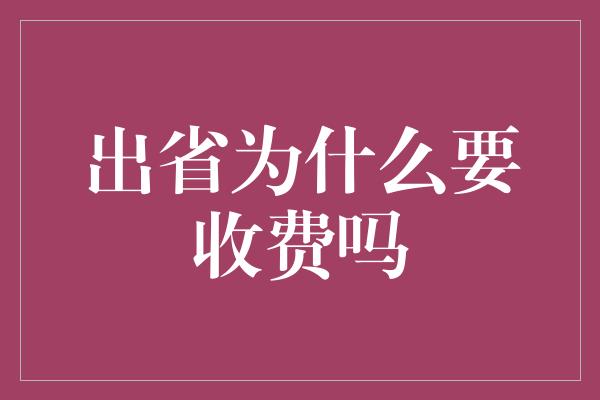 出省为什么要收费吗